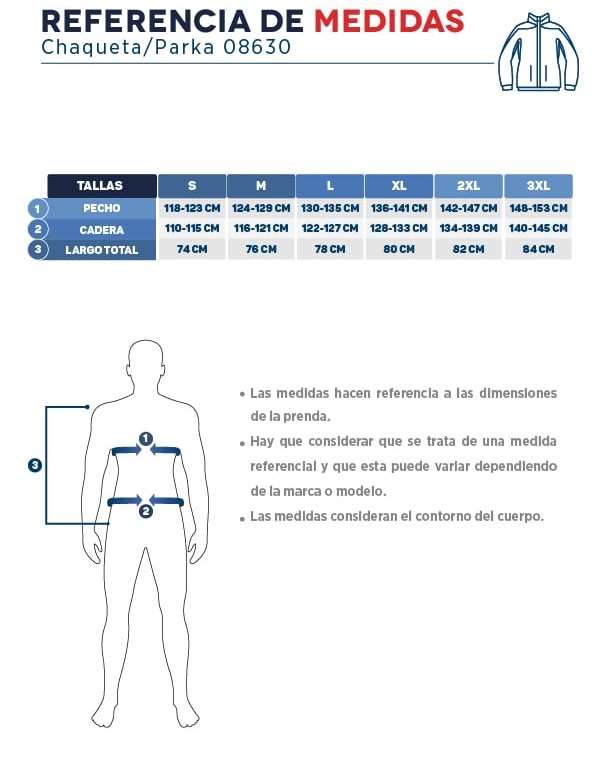 REFERENCIA DE MEDIDAS
Chaqueta/Parka 08630

| | TALLAS | S | M | L | XL | 2XL | 3XL |
|---|---|---|---|---|---|---|---|
| 1 | PECHO | 118-123 CM | 124-129 CM | 130-135 CM | 136-141 CM | 142-147 CM | 148-153 CM |
| 2 | CADERA | 110-115 CM | 116-121 CM | 122-127 CM | 128-133 CM | 134-139 CM | 140-145 CM |
| 3 | LARGO TOTAL | 74 CM | 76 CM | 78 CM | 80 CM | 82 CM | 84 CM |

3
1
2

• Las medidas hacen referencia a las dimensiones de la prenda.
• Hay que considerar que se trata de una medida referencial y que esta puede variar dependiendo de la marca o modelo.
• Las medidas consideran el contorno del cuerpo.